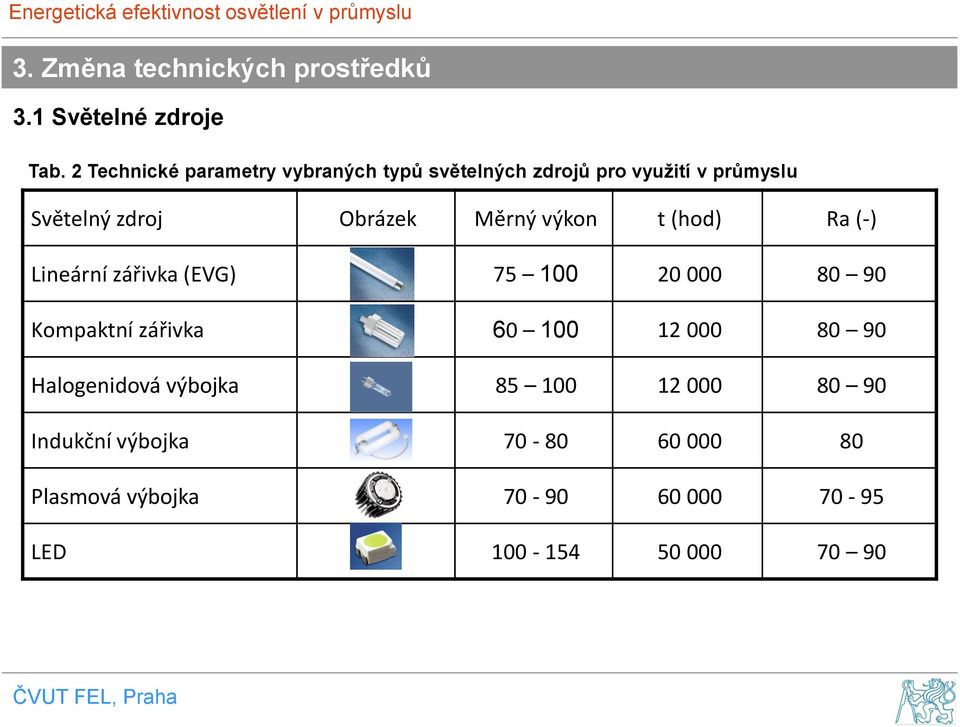 Energetická efektivnost osvětlení v průmyslu

3. Změna technických prostředků

3.1 Světelné zdroje

Tab. 2 Technické parametry vybraných typů světelných zdrojů pro využití v průmyslu

| Světelný zdroj | Obrázek | Měrný výkon | t (hod) | Ra (-) |
|---|---|---|---|---|
| Lineární zářivka (EVG) | | 75 – 100 | 20 000 | 80 – 90 |
| Kompaktní zářivka | | 60 – 100 | 12 000 | 80 – 90 |
| Halogenidová výbojka | | 85 – 100 | 12 000 | 80 – 90 |
| Indukční výbojka | | 70 - 80 | 60 000 | 80 |
| Plasmová výbojka | | 70 - 90 | 60 000 | 70 - 95 |
| LED | | 100 - 154 | 50 000 | 70 – 90 |

ČVUT FEL, Praha